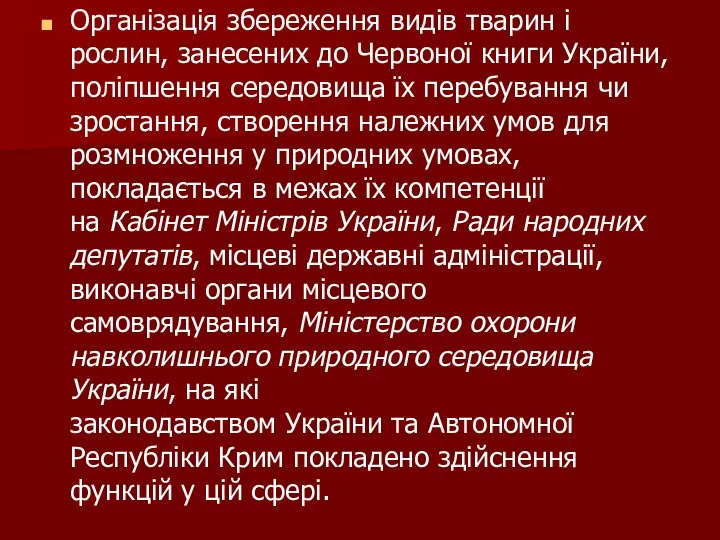 Організація збереження видів тварин і рослин, занесених до Червоної книги України, поліпшення середовища їх перебування чи зростання, створення належних умов для розмноження у природних умовах, покладається в межах їх компетенції на Кабінет Міністрів України, Ради народних депутатів, місцеві державні адміністрації, виконавчі органи місцевого самоврядування, Міністерство охорони навколишнього природного середовища України, на які законодавством України та Автономної Республіки Крим покладено здійснення функцій у цій сфері.